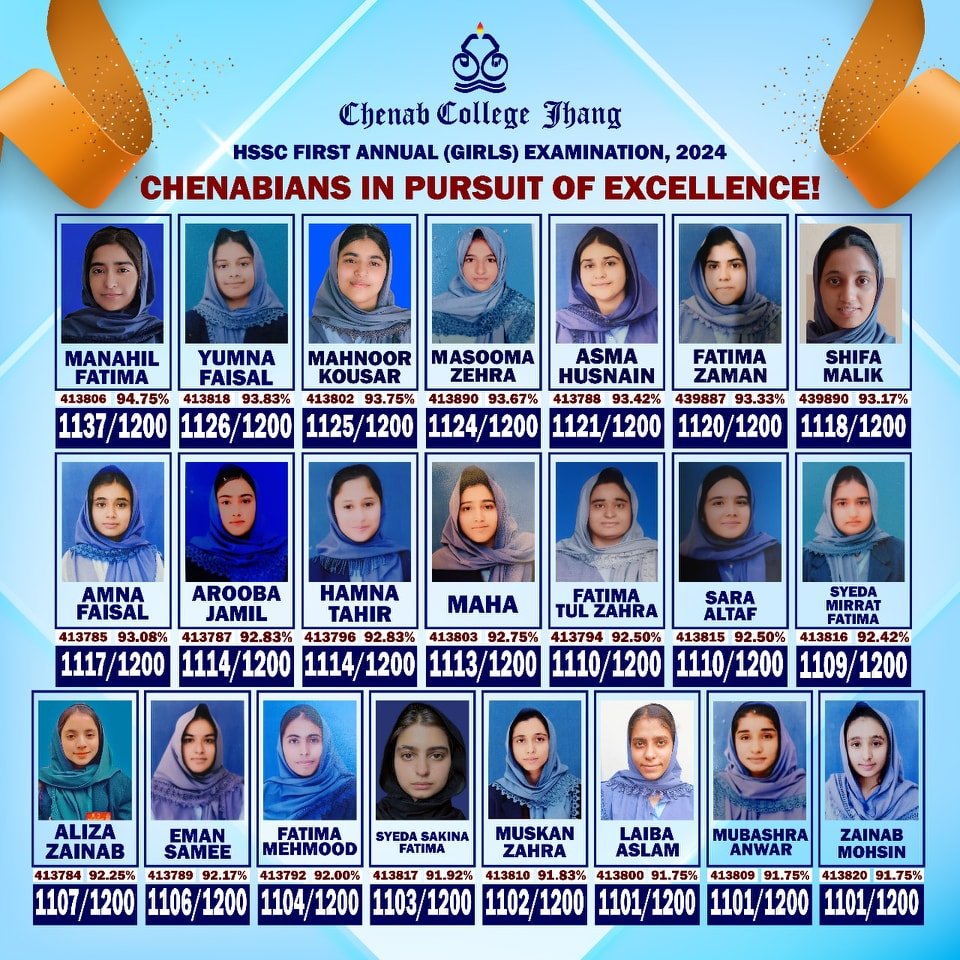 Chenab College Jhang

HSSC FIRST ANNUAL (GIRLS) EXAMINATION, 2024

CHENABIANS IN PURSUIT OF EXCELLENCE!

MANAHIL FATIMA
413806 94.75%
1137/1200

YUMNA FAISAL
413818 93.83%
1126/1200

MAHNOOR KOUSAR
413802 93.75%
1125/1200

MASOOMA ZEHRA
413890 93.67%
1124/1200

ASMA HUSNAIN
413788 93.42%
1121/1200

FATIMA ZAMAN
439887 93.33%
1120/1200

SHIFA MALIK
439890 93.17%
1118/1200

AMNA FAISAL
413785 93.08%
1117/1200

AROOBA JAMIL
413787 92.83%
1114/1200

HAMNA TAHIR
413796 92.83%
1114/1200

MAHA
413803 92.75%
1113/1200

FATIMA TUL ZAHRA
413794 92.50%
1110/1200

SARA ALTAF
413815 92.50%
1110/1200

SYEDA MIRRAT FATIMA
413816 92.42%
1109/1200

ALIZA ZAINAB
413784 92.25%
1107/1200

EMAN SAMEE
413789 92.17%
1106/1200

FATIMA MEHMOOD
413792 92.00%
1104/1200

SYEDA SAKINA FATIMA
413817 91.92%
1103/1200

MUSKAN ZAHRA
413810 91.83%
1102/1200

LAIBA ASLAM
413800 91.75%
1101/1200

MUBASHRA ANWAR
413809 91.75%
1101/1200

ZAINAB MOHSIN
413820 91.75%
1101/1200